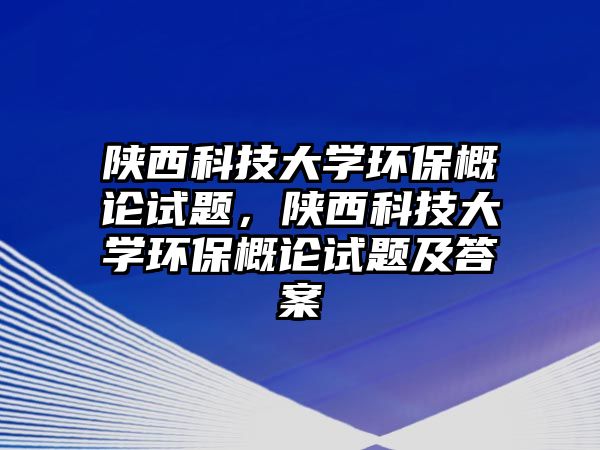 陕西科技大学环保概论试题，陕西科技大学环保概论试题及答案